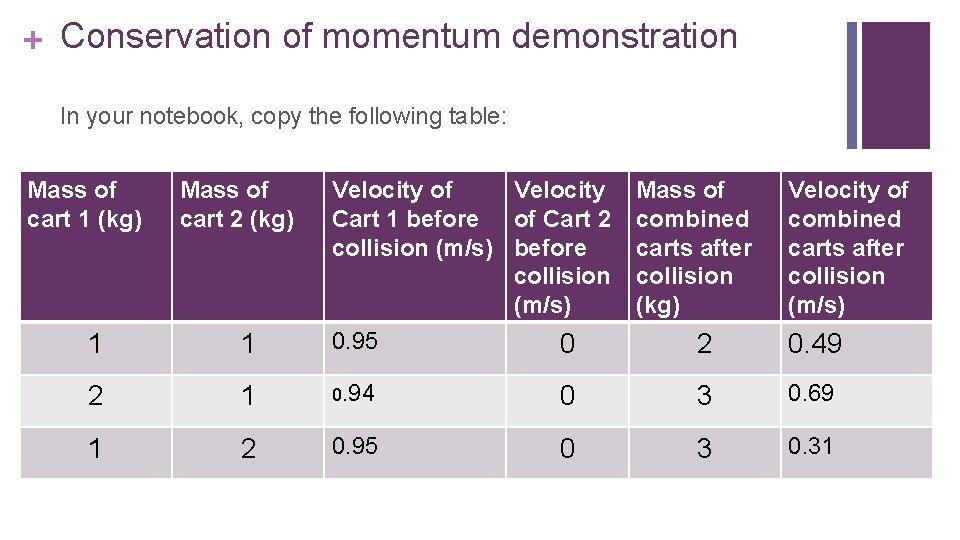 + Conservation of momentum demonstration

In your notebook, copy the following table:

| Mass of cart 1 (kg) | Mass of cart 2 (kg) | Velocity of Cart 1 before collision (m/s) | Velocity of Cart 2 before collision (m/s) | Mass of combined carts after collision (kg) | Velocity of combined carts after collision (m/s) |
|---|---|---|---|---|---|
| 1 | 1 | 0.95 | 0 | 2 | 0.49 |
| 2 | 1 | 0.94 | 0 | 3 | 0.69 |
| 1 | 2 | 0.95 | 0 | 3 | 0.31 |